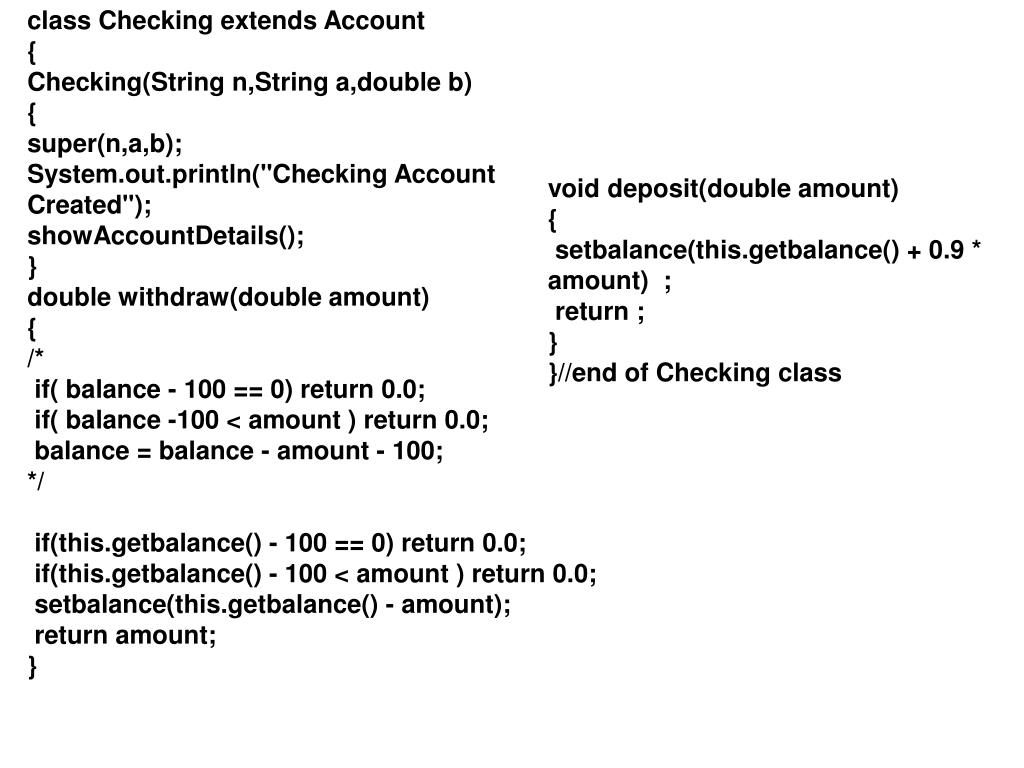 class Checking extends Account
{
Checking(String n,String a,double b)
{
super(n,a,b);
System.out.println("Checking Account Created");
showAccountDetails();
}
double withdraw(double amount)
{
/*
if( balance - 100 == 0) return 0.0;
if( balance -100 < amount ) return 0.0;
balance = balance - amount - 100;
*/

if(this.getbalance() - 100 == 0) return 0.0;
if(this.getbalance() - 100 < amount ) return 0.0;
setbalance(this.getbalance() - amount);
return amount;
}

void deposit(double amount)
{
setbalance(this.getbalance() + 0.9 * amount) ;
return ;
}
}//end of Checking class